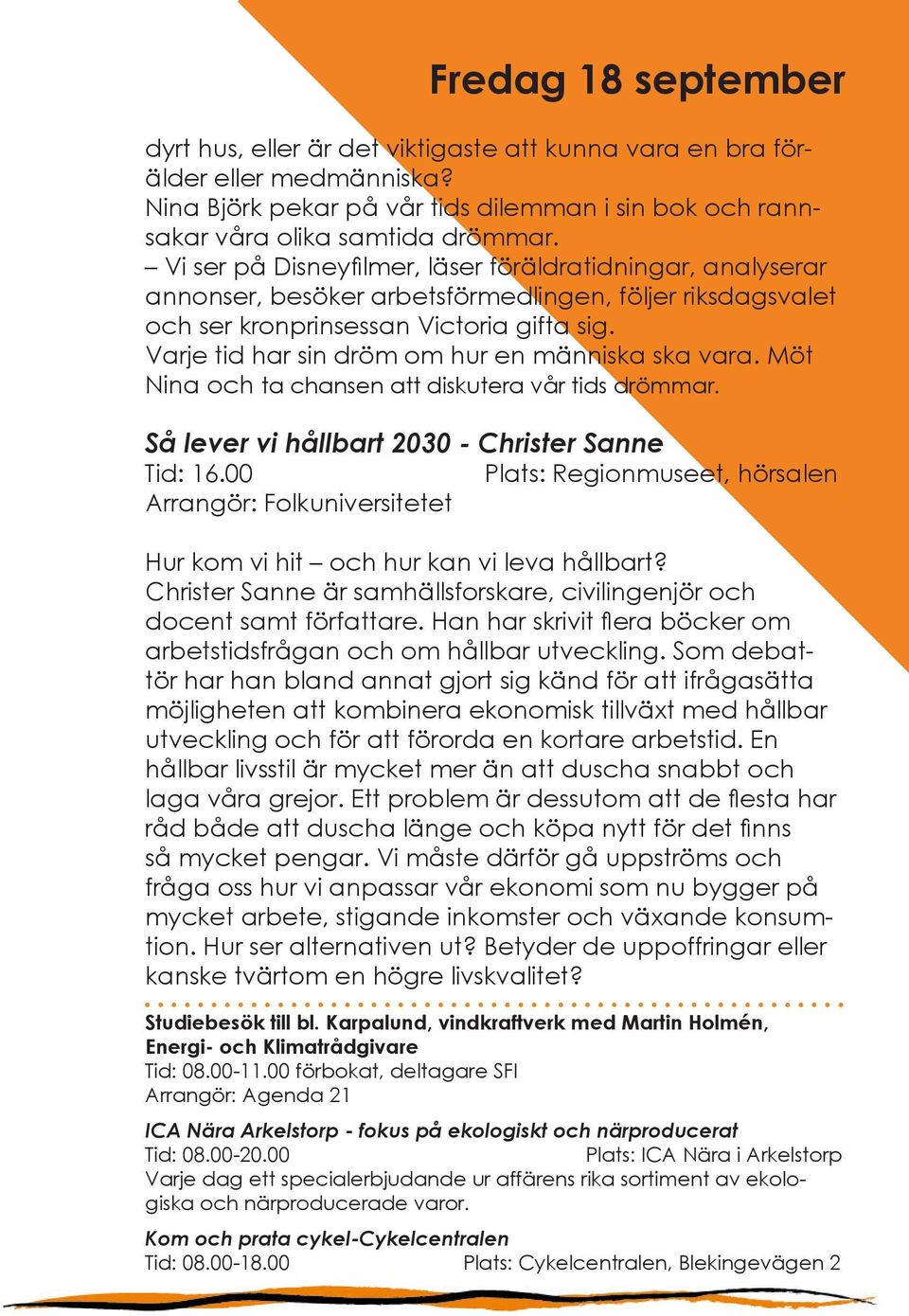 Fredag 18 september

dyrt hus, eller är det viktigaste att kunna vara en bra förälder eller medmänniska?
Nina Björk pekar på vår tids dilemman i sin bok och rannsakar våra olika samtida drömmar.
– Vi ser på Disneyfilmer, läser föräldratidningar, analyserar annonser, besöker arbetsförmedlingen, följer riksdagsvalet och ser kronprinsessan Victoria gifta sig.
Varje tid har sin dröm om hur en människa ska vara. Möt Nina och ta chansen att diskutera vår tids drömmar.

Så lever vi hållbart 2030 - Christer Sanne
Tid: 16.00 Plats: Regionmuseet, hörsalen
Arrangör: Folkuniversitetet

Hur kom vi hit – och hur kan vi leva hållbart?
Christer Sanne är samhällsforskare, civilingenjör och docent samt författare. Han har skrivit flera böcker om arbetstidsfrågan och om hållbar utveckling. Som debattör har han bland annat gjort sig känd för att ifrågasätta möjligheten att kombinera ekonomisk tillväxt med hållbar utveckling och för att förorda en kortare arbetstid. En hållbar livsstil är mycket mer än att duscha snabbt och laga våra grejor. Ett problem är dessutom att de flesta har råd både att duscha länge och köpa nytt för det finns så mycket pengar. Vi måste därför gå uppströms och fråga oss hur vi anpassar vår ekonomi som nu bygger på mycket arbete, stigande inkomster och växande konsumtion. Hur ser alternativen ut? Betyder de uppoffringar eller kanske tvärtom en högre livskvalitet?

Studiebesök till bl. Karpalund, vindkraftverk med Martin Holmén, Energi- och Klimatrådgivare
Tid: 08.00-11.00 förbokat, deltagare SFI
Arrangör: Agenda 21

ICA Nära Arkelstorp - fokus på ekologiskt och närproducerat
Tid: 08.00-20.00 Plats: ICA Nära i Arkelstorp
Varje dag ett specialerbjudande ur affärens rika sortiment av ekologiska och närproducerade varor.

Kom och prata cykel-Cykelcentralen
Tid: 08.00-18.00 Plats: Cykelcentralen, Blekingevägen 2